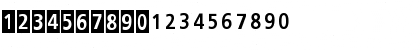 1234567890 1234567890